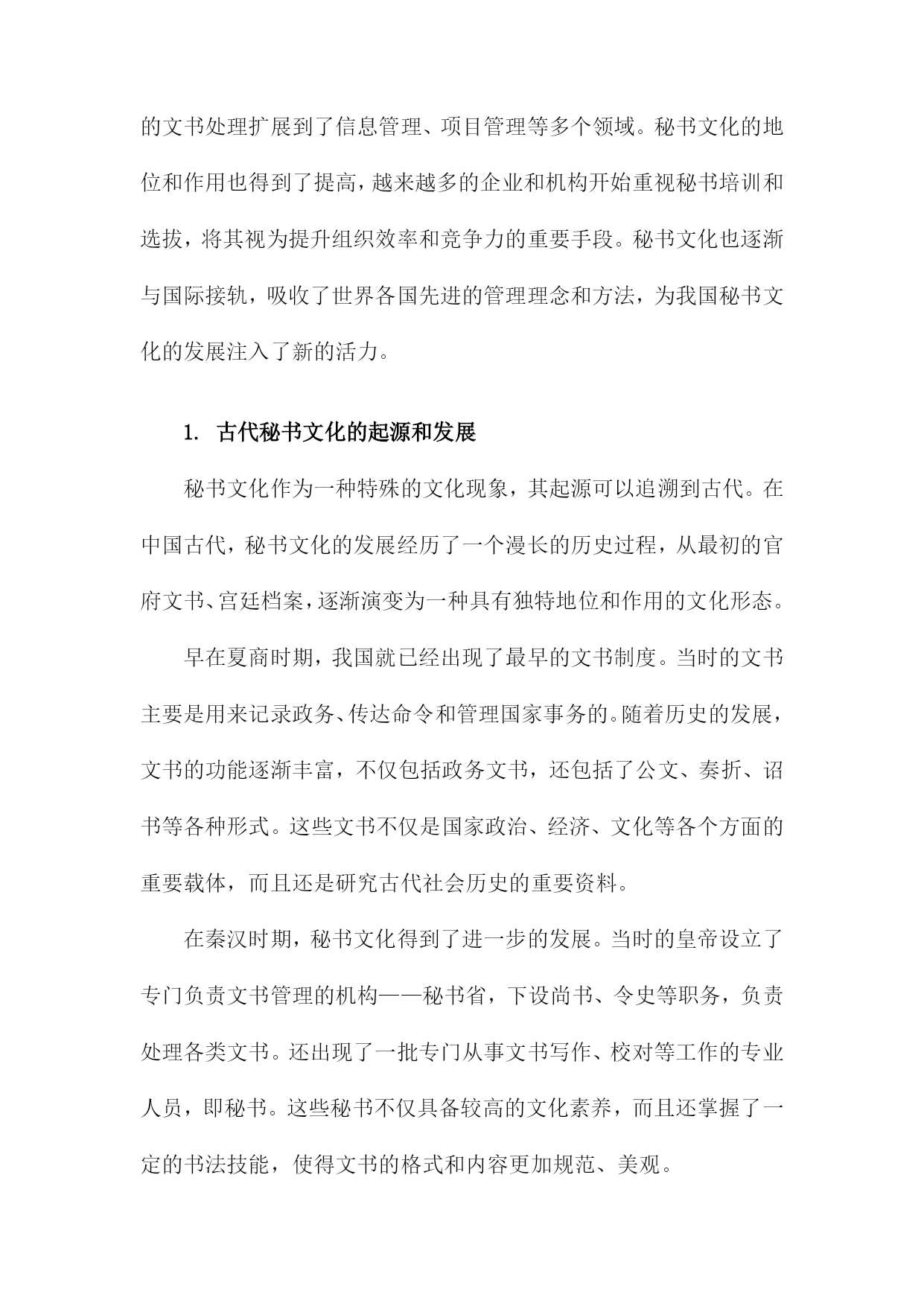 的文书处理扩展到了信息管理、项目管理等多个领域。秘书文化的地位和作用也得到了提高，越来越多的企业和机构开始重视秘书培训和选拔，将其视为提升组织效率和竞争力的重要手段。秘书文化也逐渐与国际接轨，吸收了世界各国先进的管理理念和方法，为我国秘书文化的发展注入了新的活力。

1. 古代秘书文化的起源和发展

秘书文化作为一种特殊的文化现象，其起源可以追溯到古代。在中国古代，秘书文化的发展经历了一个漫长的历史过程，从最初的官府文书、宫廷档案，逐渐演变为一种具有独特地位和作用的文化形态。

早在夏商时期，我国就已经出现了最早的文书制度。当时的文书主要是用来记录政务、传达命令和管理国家事务的。随着历史的发展，文书的功能逐渐丰富，不仅包括政务文书，还包括了公文、奏折、诏书等各种形式。这些文书不仅是国家政治、经济、文化等各个方面的重要载体，而且还是研究古代社会历史的重要资料。

在秦汉时期，秘书文化得到了进一步的发展。当时的皇帝设立了专门负责文书管理的机构——秘书省，下设尚书、令史等职务，负责处理各类文书。还出现了一批专门从事文书写作、校对等工作的专业人员，即秘书。这些秘书不仅具备较高的文化素养，而且还掌握了一定的书法技能，使得文书的格式和内容更加规范、美观。